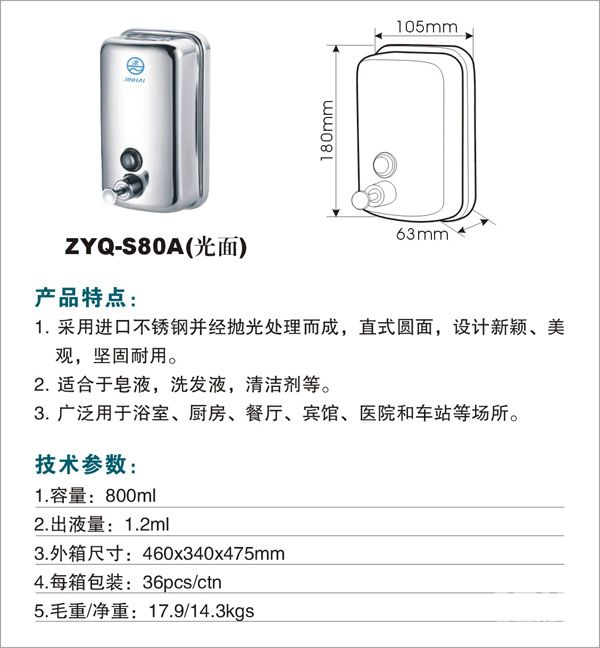 JINHAI

105mm

180mm

63mm

ZYQ-S80A(光面)

产品特点：

1. 采用进口不锈钢并经抛光处理而成，直式圆面，设计新颖、美观，坚固耐用。

2. 适合于皂液，洗发液，清洁剂等。

3. 广泛用于浴室、厨房、餐厅、宾馆、医院和车站等场所。

技术参数：

1.容量：800ml

2.出液量：1.2ml

3.外箱尺寸：460x340x475mm

4.每箱包装：36pcs/ctn

5.毛重/净重：17.9/14.3kgs